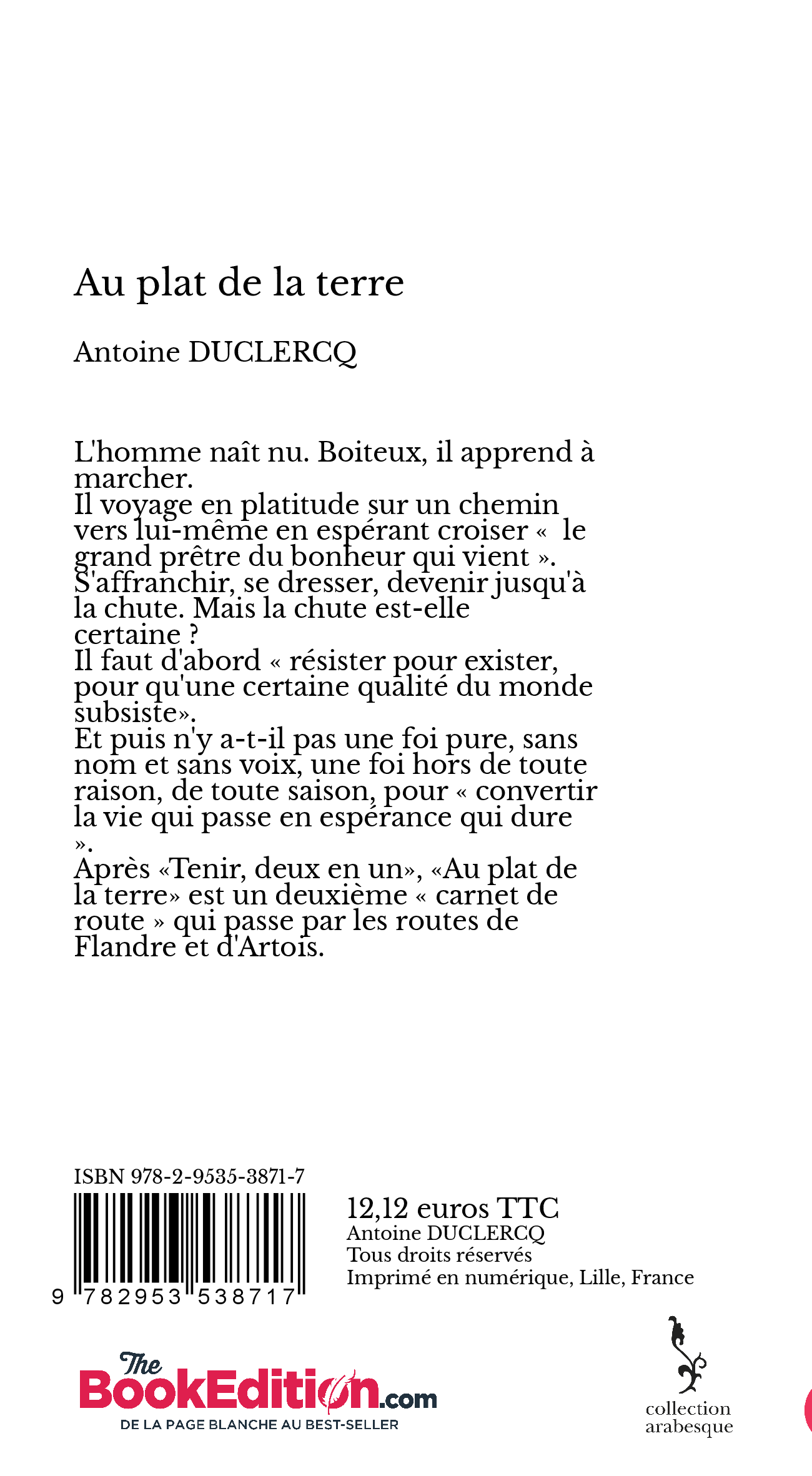 Au plat de la terre

Antoine DUCLERCQ

L'homme naît nu. Boiteux, il apprend à marcher.
Il voyage en platitude sur un chemin vers lui-même en espérant croiser «  le grand prêtre du bonheur qui vient ».
S'affranchir, se dresser, devenir jusqu'à la chute. Mais la chute est-elle certaine ?
Il faut d'abord « résister pour exister, pour qu'une certaine qualité du monde subsiste».
Et puis n'y a-t-il pas une foi pure, sans nom et sans voix, une foi hors de toute raison, de toute saison, pour « convertir la vie qui passe en espérance qui dure ».
Après «Tenir, deux en un», «Au plat de la terre» est un deuxième « carnet de route » qui passe par les routes de Flandre et d'Artois.

ISBN 978-2-9535-3871-7
9 782953 538717

12,12 euros TTC
Antoine DUCLERCQ
Tous droits réservés
Imprimé en numérique, Lille, France

The BookEdition.com
DE LA PAGE BLANCHE AU BEST-SELLER

collection arabesque